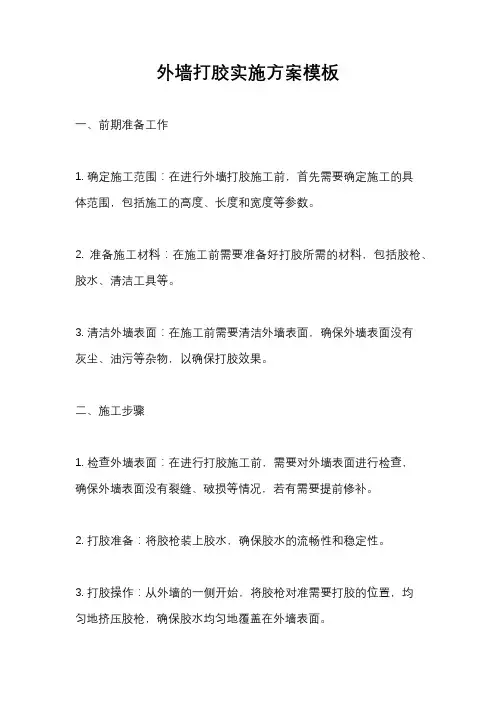 外墙打胶实施方案模板

一、前期准备工作

1. 确定施工范围：在进行外墙打胶施工前，首先需要确定施工的具体范围，包括施工的高度、长度和宽度等参数。

2. 准备施工材料：在施工前需要准备好打胶所需的材料，包括胶枪、胶水、清洁工具等。

3. 清洁外墙表面：在施工前需要清洁外墙表面，确保外墙表面没有灰尘、油污等杂物，以确保打胶效果。

二、施工步骤

1. 检查外墙表面：在进行打胶施工前，需要对外墙表面进行检查，确保外墙表面没有裂缝、破损等情况，若有需要提前修补。

2. 打胶准备：将胶枪装上胶水，确保胶水的流畅性和稳定性。

3. 打胶操作：从外墙的一侧开始，将胶枪对准需要打胶的位置，均匀地挤压胶枪，确保胶水均匀地覆盖在外墙表面。